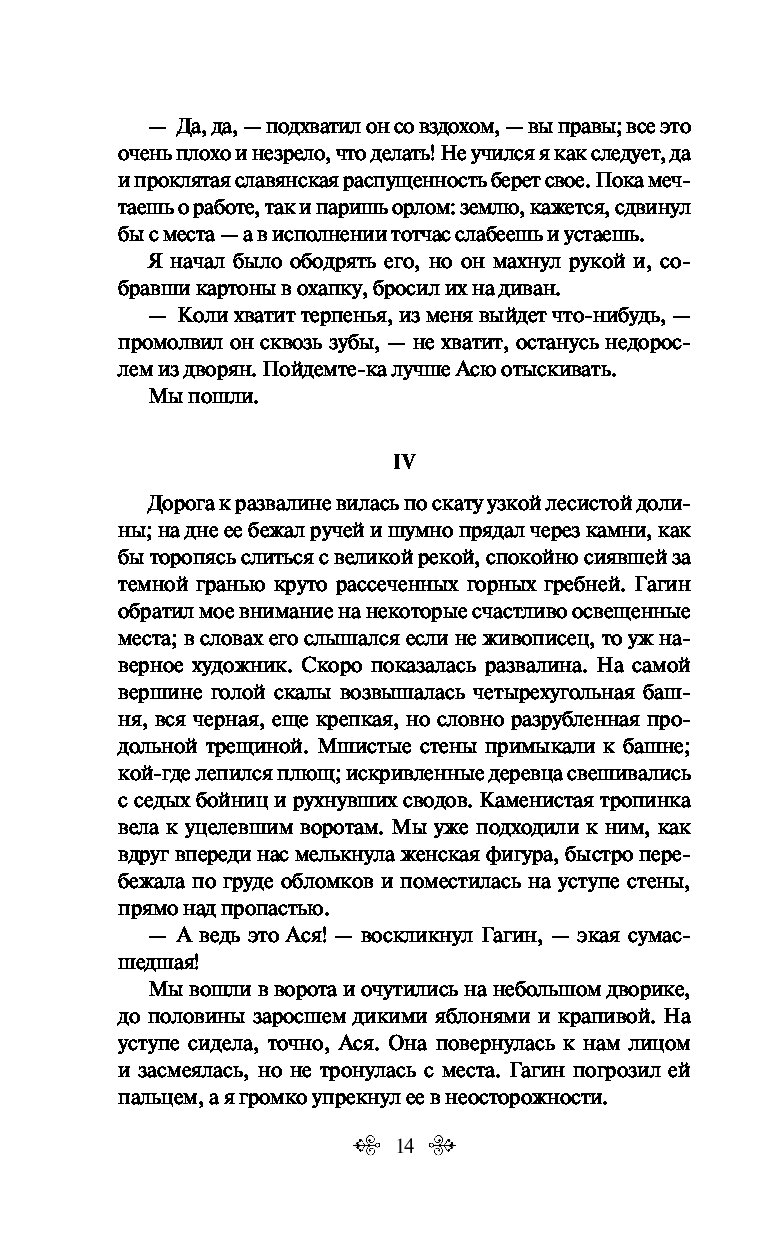 — Да, да, — подхватил он со вздохом, — вы правы; все это очень плохо и незрело, что делать! Не учился я как следует, да и проклятая славянская распущенность берет свое. Пока мечтаешь о работе, так и паришь орлом: землю, кажется, сдвинул бы с места — а в исполнении тотчас слабеешь и устаешь.

Я начал было ободрять его, но он махнул рукой и, собравши картоны в охапку, бросил их на диван.

— Коли хватит терпенья, из меня выйдет что-нибудь, — промолвил он сквозь зубы, — не хватит, останусь недорослем из дворян. Пойдемте-ка лучше Асю отыскивать.

Мы пошли.

IV

Дорога к развалине вилась по скату узкой лесистой долины; на дне ее бежал ручей и шумно прядал через камни, как бы торопясь слиться с великой рекой, спокойно сиявшей за темной гранью круто рассеченных горных гребней. Гагин обратил мое внимание на некоторые счастливо освещенные места; в словах его слышался если не живописец, то уж наверное художник. Скоро показалась развалина. На самой вершине голой скалы возвышалась четырехугольная башня, вся черная, еще крепкая, но словно разрубленная продольной трещиной. Мшистые стены примыкали к башне; кой-где лепился плющ; искривленные деревца свешивались с седых бойниц и рухнувших сводов. Каменистая тропинка вела к уцелевшим воротам. Мы уже подходили к ним, как вдруг впереди нас мелькнула женская фигура, быстро перебежала по груде обломков и поместилась на уступе стены, прямо над пропастью.

— А ведь это Ася! — воскликнул Гагин, — экая сумасшедшая!

Мы вошли в ворота и очутились на небольшом дворике, до половины заросшем дикими яблонями и крапивой. На уступе сидела, точно, Ася. Она повернулась к нам лицом и засмеялась, но не тронулась с места. Гагин погрозил ей пальцем, а я громко упрекнул ее в неосторожности.

14